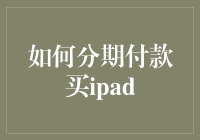 如何分期付款买ipad